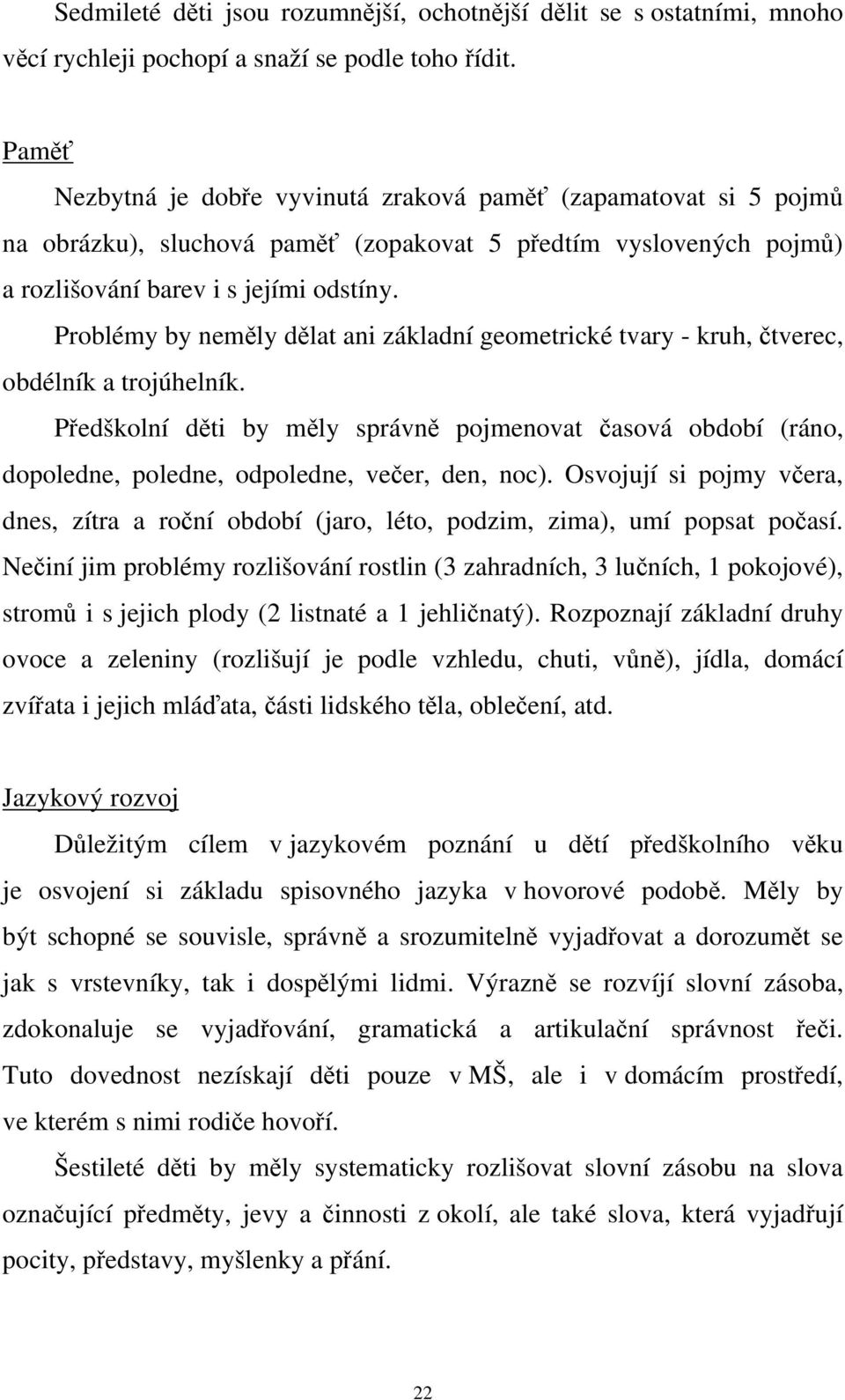 Sedmileté děti jsou rozumnější, ochotnější dělit se s ostatními, mnoho věcí rychleji pochopí a snaží se podle toho řídit.

Paměť

Nezbytná je dobře vyvinutá zraková paměť (zapamatovat si 5 pojmů na obrázku), sluchová paměť (zopakovat 5 předtím vyslovených pojmů) a rozlišování barev i s jejími odstíny.

Problémy by neměly dělat ani základní geometrické tvary - kruh, čtverec, obdélník a trojúhelník.

Předškolní děti by měly správně pojmenovat časová období (ráno, dopoledne, poledne, odpoledne, večer, den, noc). Osvojují si pojmy včera, dnes, zítra a roční období (jaro, léto, podzim, zima), umí popsat počasí. Nečiní jim problémy rozlišování rostlin (3 zahradních, 3 lučních, 1 pokojové), stromů i s jejich plody (2 listnaté a 1 jehličnatý). Rozpoznají základní druhy ovoce a zeleniny (rozlišují je podle vzhledu, chuti, vůně), jídla, domácí zvířata i jejich mláďata, části lidského těla, oblečení, atd.

Jazykový rozvoj

Důležitým cílem v jazykovém poznání u dětí předškolního věku je osvojení si základu spisovného jazyka v hovorové podobě. Měly by být schopné se souvisle, správně a srozumitelně vyjadřovat a dorozumět se jak s vrstevníky, tak i dospělými lidmi. Výrazně se rozvíjí slovní zásoba, zdokonaluje se vyjadřování, gramatická a artikulační správnost řeči. Tuto dovednost nezískají děti pouze v MŠ, ale i v domácím prostředí, ve kterém s nimi rodiče hovoří.

Šestileté děti by měly systematicky rozlišovat slovní zásobu na slova označující předměty, jevy a činnosti z okolí, ale také slova, která vyjadřují pocity, představy, myšlenky a přání.

22